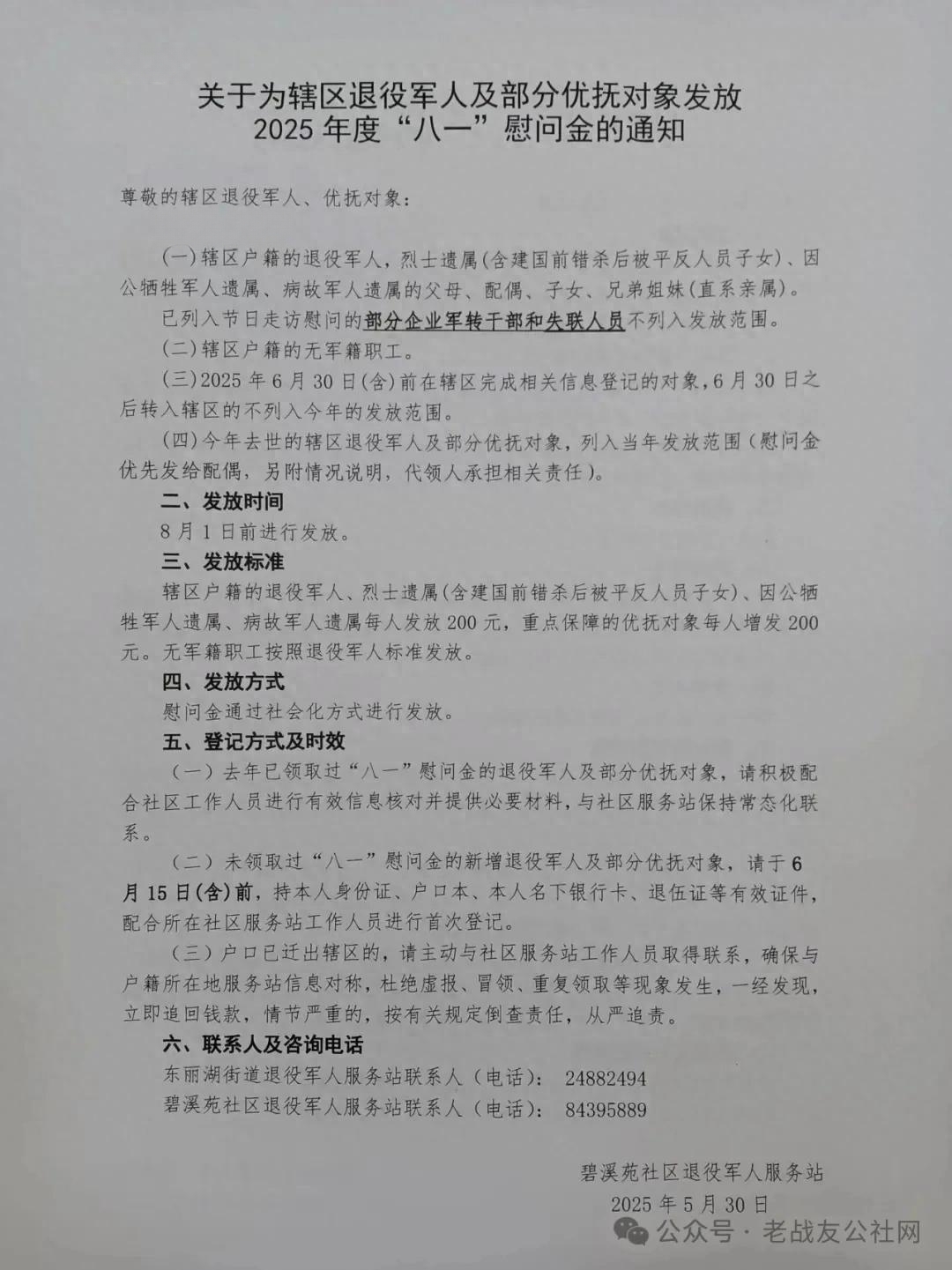 关于为辖区退役军人及部分优抚对象发放
2025 年度“八一”慰问金的通知

尊敬的辖区退役军人、优抚对象：

(一)辖区户籍的退役军人，烈士遗属(含建国前错杀后被平反人员子女)、因公牺牲军人遗属、病故军人遗属的父母、配偶、子女、兄弟姐妹(直系亲属)。

已列入节日走访慰问的部分企业军转干部和失联人员不列入发放范围。

(二)辖区户籍的无军籍职工。

(三)2025 年 6 月 30 日(含)前在辖区完成相关信息登记的对象，6 月 30 日之后转入辖区的不列入今年的发放范围。

(四)今年去世的辖区退役军人及部分优抚对象，列入当年发放范围(慰问金优先发给配偶，另附情况说明，代领人承担相关责任)。

二、发放时间

8 月 1 日前进行发放。

三、发放标准

辖区户籍的退役军人、烈士遗属(含建国前错杀后被平反人员子女)、因公牺牲军人遗属、病故军人遗属每人发放 200 元，重点保障的优抚对象每人增发 200 元。无军籍职工按照退役军人标准发放。

四、发放方式

慰问金通过社会化方式进行发放。

五、登记方式及时效

(一)去年已领取过“八一”慰问金的退役军人及部分优抚对象，请积极配合社区工作人员进行有效信息核对并提供必要材料，与社区服务站保持常态化联系。

(二)未领取过“八一”慰问金的新增退役军人及部分优抚对象，请于 6 月 15 日(含)前，持本人身份证、户口本、本人名下银行卡、退伍证等有效证件，配合所在社区服务站工作人员进行首次登记。

(三)户口已迁出辖区的，请主动与社区服务站工作人员取得联系，确保与户籍所在地服务站信息对称，杜绝虚报、冒领、重复领取等现象发生，一经发现，立即追回钱款，情节严重的，按有关规定倒查责任，从严追责。

六、联系人及咨询电话

东丽湖街道退役军人服务站联系人（电话）: 24882494

碧溪苑社区退役军人服务站联系人（电话）: 84395889

碧溪苑社区退役军人服务站
2025 年 5 月 30 日

公众号 · 老战友公社网